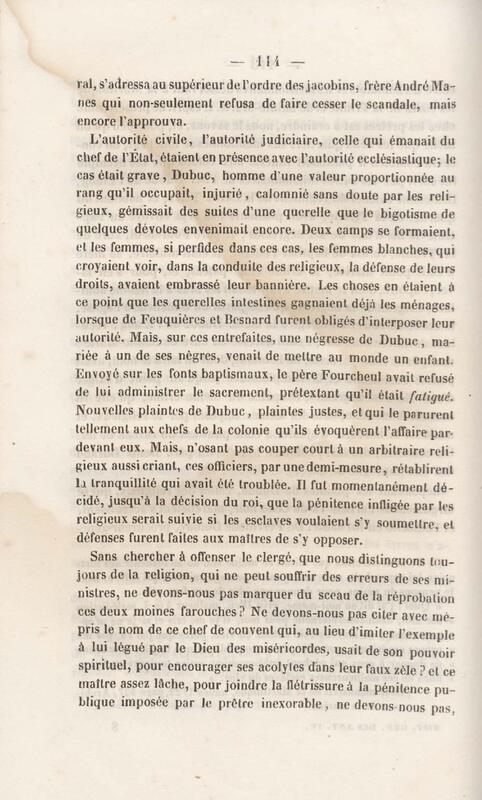 — 114 —

ral, s'adressa au supérieur de l'ordre des jacobins, frère André Manes qui non-seulement refusa de faire cesser le scandale, mais encore l'approuva.

L'autorité civile, l'autorité judiciaire, celle qui émanait du chef de l'État, étaient en présence avec l'autorité ecclésiastique; le cas était grave, Dubuc, homme d'une valeur proportionnée au rang qu'il occupait, injurié, calomnié sans doute par les religieux, gémissait des suites d'une querelle que le bigotisme de quelques dévotes envenimait encore. Deux camps se formaient, et les femmes, si perfides dans ces cas, les femmes blanches, qui croyaient voir, dans la conduite des religieux, la défense de leurs droits, avaient embrassé leur bannière. Les choses en étaient à ce point que les querelles intestines gagnaient déjà les ménages, lorsque de Feuquières et Besnard furent obligés d'interposer leur autorité. Mais, sur ces entrefaites, une négresse de Dubuc, mariée à un de ses nègres, venait de mettre au monde un enfant. Envoyé sur les fonts baptismaux, le père Fourcheul avait refusé de lui administrer le sacrement, prétextant qu'il était fatigué. Nouvelles plaintes de Dubuc, plaintes justes, et qui le parurent tellement aux chefs de la colonie qu'ils évoquèrent l'affaire pardevant eux. Mais, n'osant pas couper court à un arbitraire religieux aussi criant, ces officiers, par une demi-mesure, rétablirent la tranquillité qui avait été troublée. Il fut momentanément décidé, jusqu'à la décision du roi, que la pénitence infligée par les religieux serait suivie si les esclaves voulaient s'y soumettre, et défenses furent faites aux maîtres de s'y opposer.

Sans chercher à offenser le clergé, que nous distinguons toujours de la religion, qui ne peut souffrir des erreurs de ses ministres, ne devons-nous pas marquer du sceau de la réprobation ces deux moines farouches? Ne devons-nous pas citer avec mépris le nom de ce chef de couvent qui, au lieu d'imiter l'exemple à lui légué par le Dieu des miséricordes, usait de son pouvoir spirituel, pour encourager ses acolytes dans leur faux zèle? et ce maître assez lâche, pour joindre la flétrissure à la pénitence publique imposée par le prêtre inexorable, ne devons-nous pas,